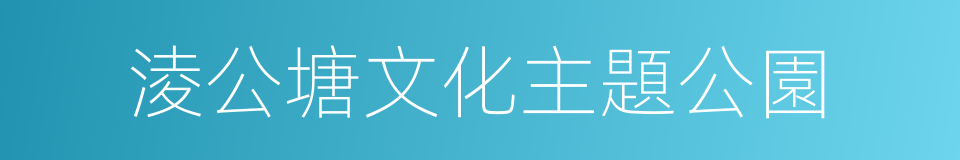 淩公塘文化主題公園